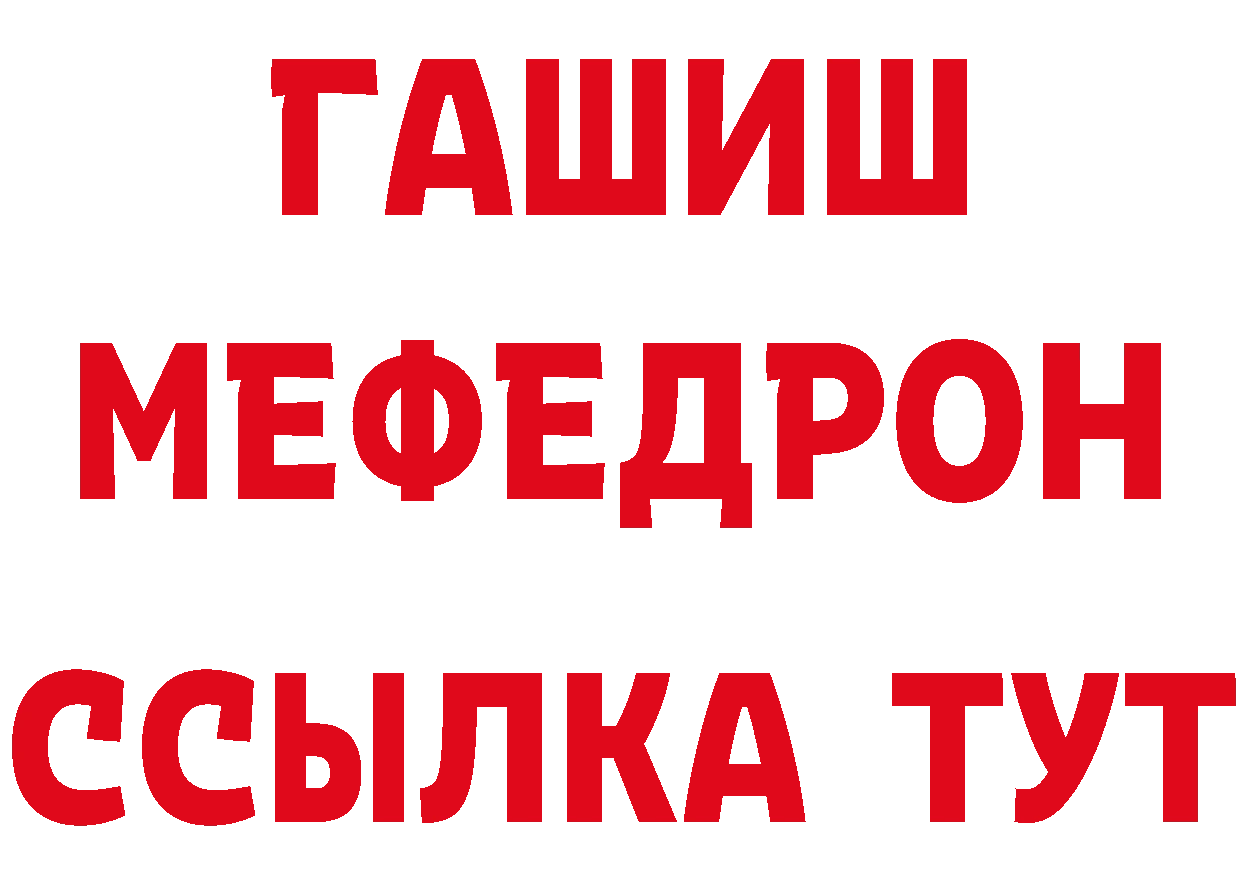 ГАШИШ
МЕФЕДРОН
ССЫЛКА ТУТ